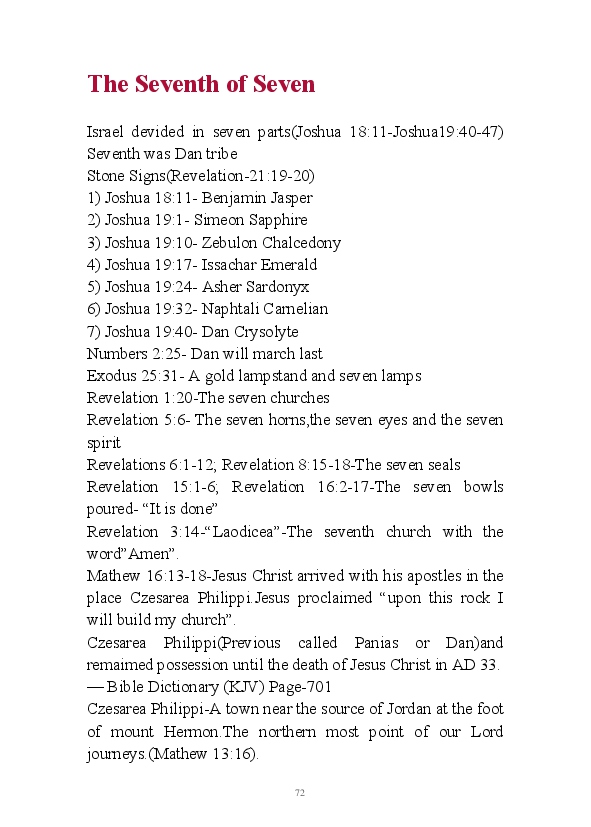 The Seventh of Seven

Israel devided in seven parts(Joshua 18:11-Joshua19:40-47) Seventh was Dan tribe
Stone Signs(Revelation-21:19-20)
1) Joshua 18:11- Benjamin Jasper
2) Joshua 19:1- Simeon Sapphire
3) Joshua 19:10- Zebulon Chalcedony
4) Joshua 19:17- Issachar Emerald
5) Joshua 19:24- Asher Sardonyx
6) Joshua 19:32- Naphtali Carnelian
7) Joshua 19:40- Dan Crysolyte
Numbers 2:25- Dan will march last
Exodus 25:31- A gold lampstand and seven lamps
Revelation 1:20-The seven churches
Revelation 5:6- The seven horns,the seven eyes and the seven spirit
Revelations 6:1-12; Revelation 8:15-18-The seven seals
Revelation 15:1-6; Revelation 16:2-17-The seven bowls poured- “It is done”
Revelation 3:14-“Laodicea”-The seventh church with the word”Amen”.
Mathew 16:13-18-Jesus Christ arrived with his apostles in the place Czesarea Philippi.Jesus proclaimed “upon this rock I will build my church”.
Czesarea Philippi(Previous called Panias or Dan)and remaimed possession until the death of Jesus Christ in AD 33.
— Bible Dictionary (KJV) Page-701
Czesarea Philippi-A town near the source of Jordan at the foot of mount Hermon.The northern most point of our Lord journeys.(Mathew 13:16).

72